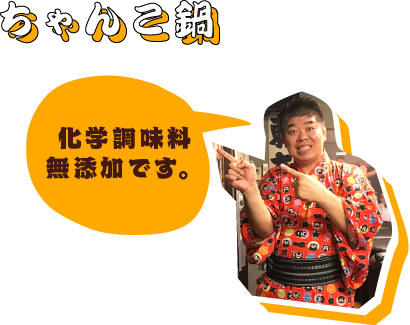 ちゃんこ鍋

化学調味料
無添加です。